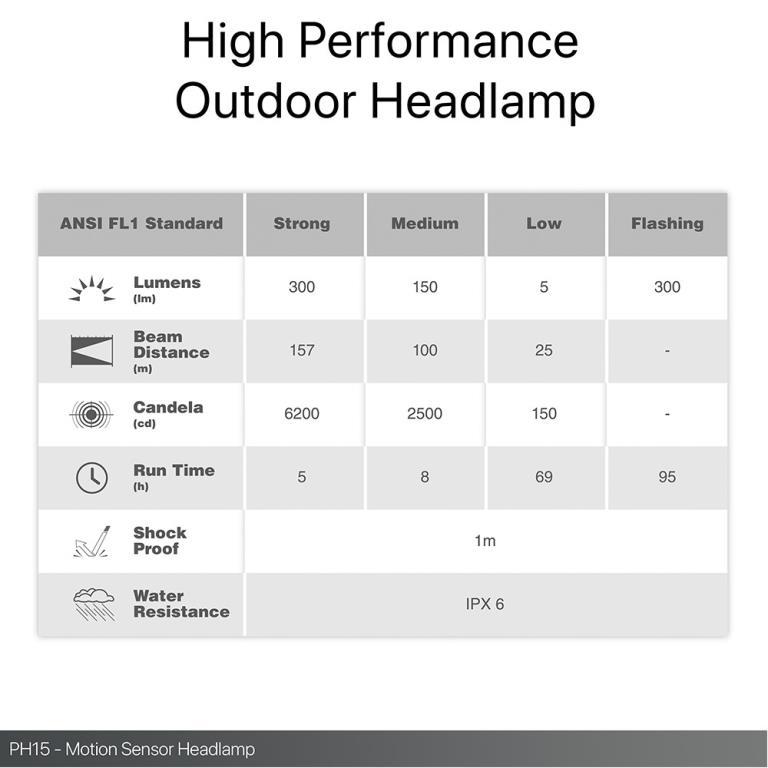 High Performance
Outdoor Headlamp

| ANSI FL1 Standard | Strong | Medium | Low | Flashing |
|---|---|---|---|---|
| Lumens (lm) | 300 | 150 | 5 | 300 |
| Beam Distance (m) | 157 | 100 | 25 | - |
| Candela (cd) | 6200 | 2500 | 150 | - |
| Run Time (h) | 5 | 8 | 69 | 95 |
| Shock Proof | 1m | | | |
| Water Resistance | IPX 6 | | | |

PH15 - Motion Sensor Headlamp